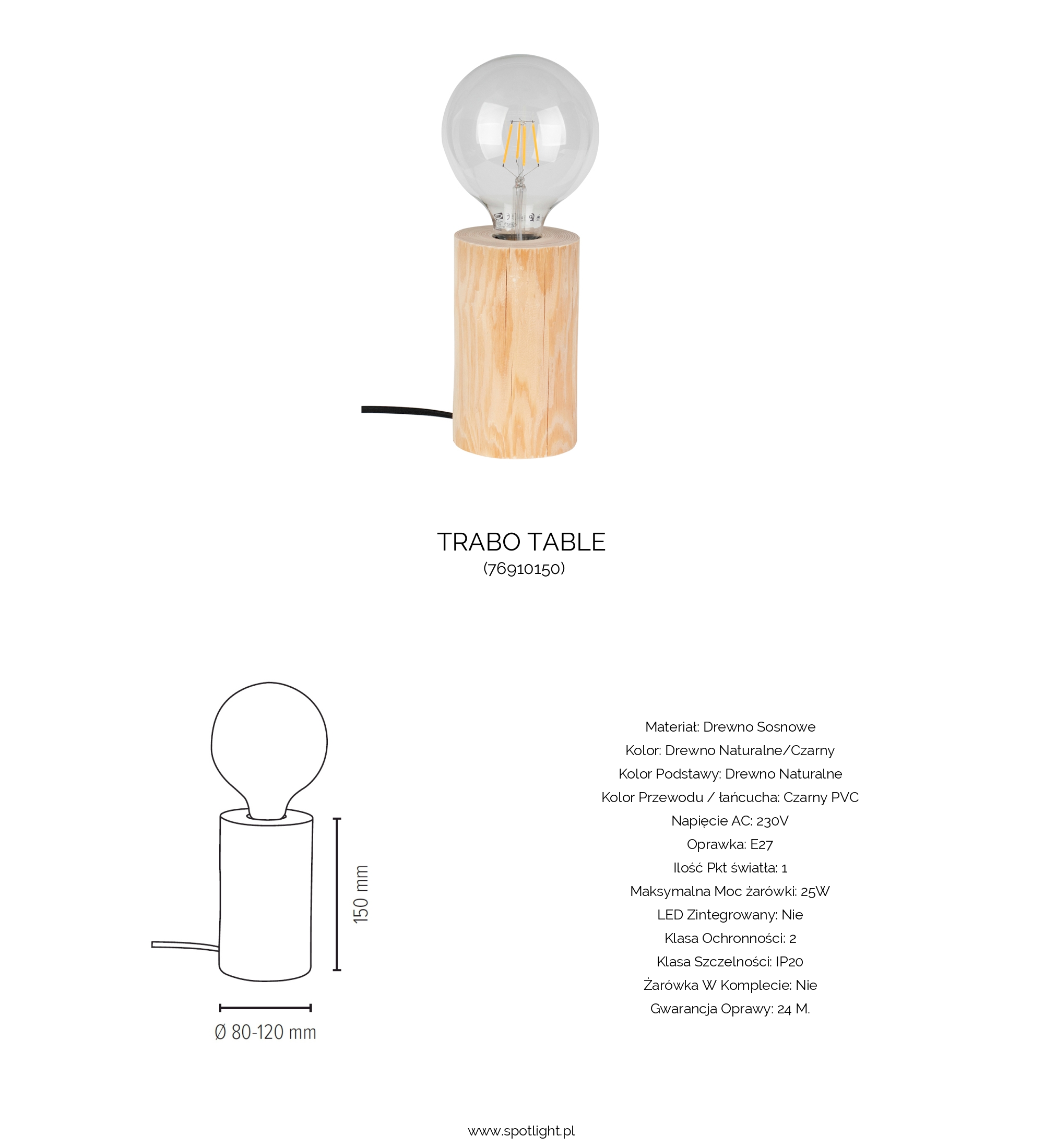 TRABO TABLE
(76910150)

150 mm

Ø 80-120 mm

Materiał: Drewno Sosnowe
Kolor: Drewno Naturalne/Czarny
Kolor Podstawy: Drewno Naturalne
Kolor Przewodu / łańcucha: Czarny PVC
Napięcie AC: 230V
Oprawka: E27
Ilość Pkt światła: 1
Maksymalna Moc żarówki: 25W
LED Zintegrowany: Nie
Klasa Ochronności: 2
Klasa Szczelności: IP20
Żarówka W Komplecie: Nie
Gwarancja Oprawy: 24 M.

www.spotlight.pl